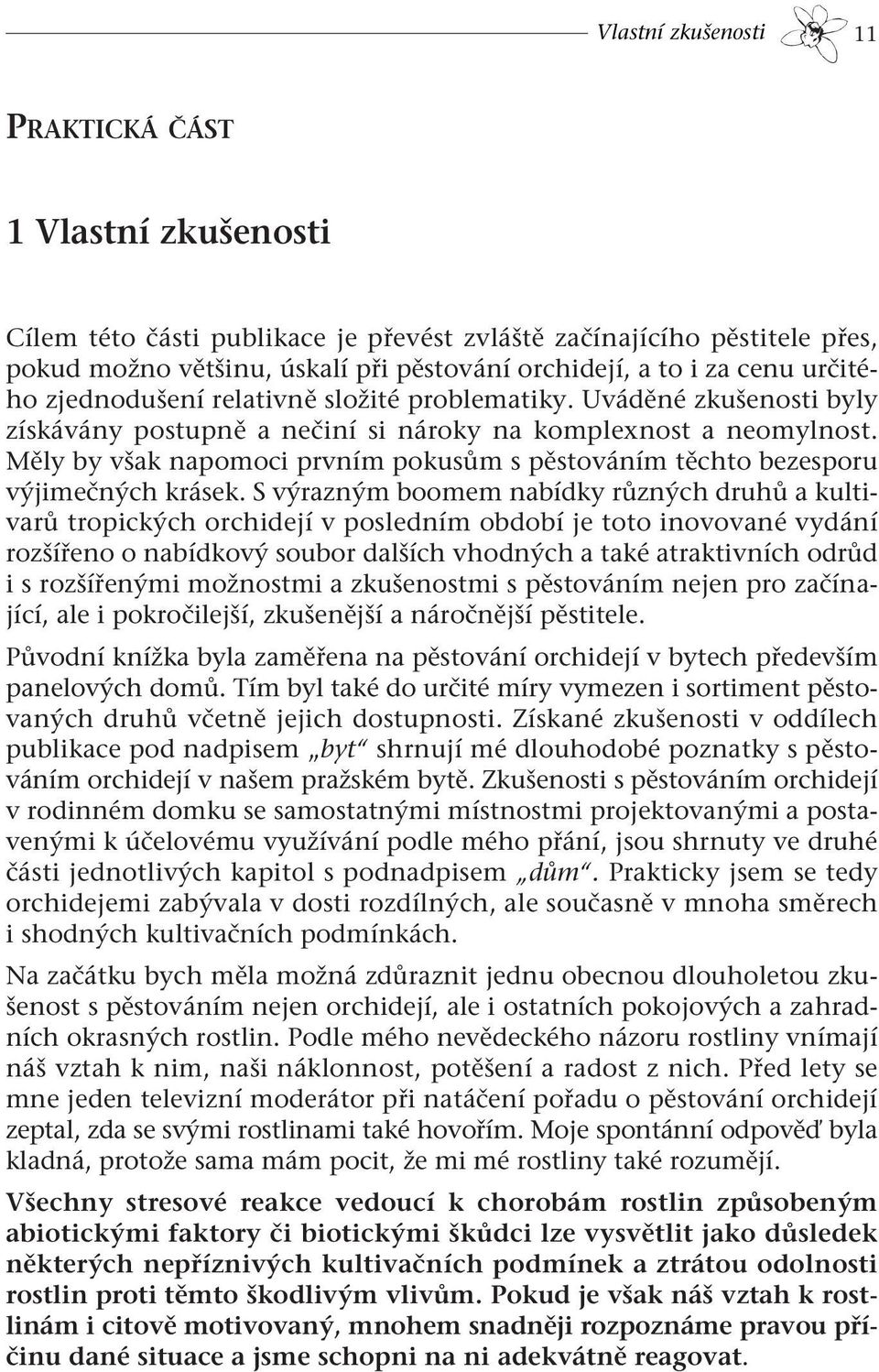 Vlastní zkušenosti 11

PRAKTICKÁ ČÁST

1 Vlastní zkušenosti

Cílem této části publikace je převést zvláště začínajícího pěstitele přes, pokud možno většinu, úskalí při pěstování orchidejí, a to i za cenu určitého zjednodušení relativně složité problematiky. Uváděné zkušenosti byly získávány postupně a nečiní si nároky na komplexnost a neomylnost. Měly by však napomoci prvním pokusům s pěstováním těchto bezesporu výjimečných krásek. S výrazným boomem nabídky různých druhů a kultivarů tropických orchidejí v posledním období je toto inovované vydání rozšířeno o nabídkový soubor dalších vhodných a také atraktivních odrůd i s rozšířenými možnostmi a zkušenostmi s pěstováním nejen pro začínající, ale i pokročilejší, zkušenější a náročnější pěstitele.

Původní knížka byla zaměřena na pěstování orchidejí v bytech především panelových domů. Tím byl také do určité míry vymezen i sortiment pěstovaných druhů včetně jejich dostupnosti. Získané zkušenosti v oddílech publikace pod nadpisem „byt“ shrnují mé dlouhodobé poznatky s pěstováním orchidejí v našem pražském bytě. Zkušenosti s pěstováním orchidejí v rodinném domku se samostatnými místnostmi projektovanými a postavenými k účelovému využívání podle mého přání, jsou shrnuty ve druhé části jednotlivých kapitol s podnadpisem „dům“. Prakticky jsem se tedy orchidejemi zabývala v dosti rozdílných, ale současně v mnoha směrech i shodných kultivačních podmínkách.

Na začátku bych měla možná zdůraznit jednu obecnou dlouholetou zkušenost s pěstováním nejen orchidejí, ale i ostatních pokojových a zahradních okrasných rostlin. Podle mého nevědeckého názoru rostliny vnímají náš vztah k nim, naši náklonnost, potěšení a radost z nich. Před lety se mne jeden televizní moderátor při natáčení pořadu o pěstování orchidejí zeptal, zda se svými rostlinami také hovořím. Moje spontánní odpověď byla kladná, protože sama mám pocit, že mi mé rostliny také rozumějí.

Všechny stresové reakce vedoucí k chorobám rostlin způsobeným abiotickými faktory či biotickými škůdci lze vysvětlit jako důsledek některých nepříznivých kultivačních podmínek a ztrátou odolnosti rostlin proti těmto škodlivým vlivům. Pokud je však náš vztah k rostlinám i citově motivovaný, mnohem snadněji rozpoznáme pravou příčinu dané situace a jsme schopni na ni adekvátně reagovat.